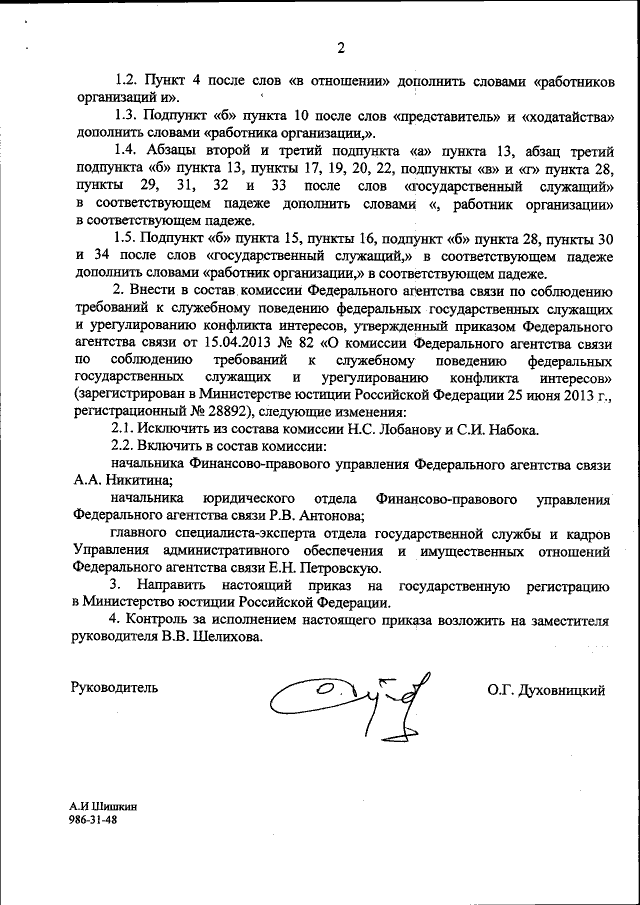 2

1.2. Пункт 4 после слов «в отношении» дополнить словами «работников организаций и».

1.3. Подпункт «б» пункта 10 после слов «представитель» и «ходатайства» дополнить словами «работника организации,».

1.4. Абзацы второй и третий подпункта «а» пункта 13, абзац третий подпункта «б» пункта 13, пункты 17, 19, 20, 22, подпункты «в» и «г» пункта 28, пункты 29, 31, 32 и 33 после слов «государственный служащий» в соответствующем падеже дополнить словами «, работник организации» в соответствующем падеже.

1.5. Подпункт «б» пункта 15, пункты 16, подпункт «б» пункта 28, пункты 30 и 34 после слов «государственный служащий,» в соответствующем падеже дополнить словами «работник организации,» в соответствующем падеже.

2. Внести в состав комиссии Федерального агентства связи по соблюдению требований к служебному поведению федеральных государственных служащих и урегулированию конфликта интересов, утвержденный приказом Федерального агентства связи от 15.04.2013 № 82 «О комиссии Федерального агентства связи по соблюдению требований к служебному поведению федеральных государственных служащих и урегулированию конфликта интересов» (зарегистрирован в Министерстве юстиции Российской Федерации 25 июня 2013 г., регистрационный № 28892), следующие изменения:

2.1. Исключить из состава комиссии Н.С. Лобанову и С.И. Набока.

2.2. Включить в состав комиссии:

начальника Финансово-правового управления Федерального агентства связи А.А. Никитина;

начальника юридического отдела Финансово-правового управления Федерального агентства связи Р.В. Антонова;

главного специалиста-эксперта отдела государственной службы и кадров Управления административного обеспечения и имущественных отношений Федерального агентства связи Е.Н. Петровскую.

3. Направить настоящий приказ на государственную регистрацию в Министерство юстиции Российской Федерации.

4. Контроль за исполнением настоящего приказа возложить на заместителя руководителя В.В. Шелихова.

Руководитель О.Г. Духовницкий

А.И Шишкин
986-31-48